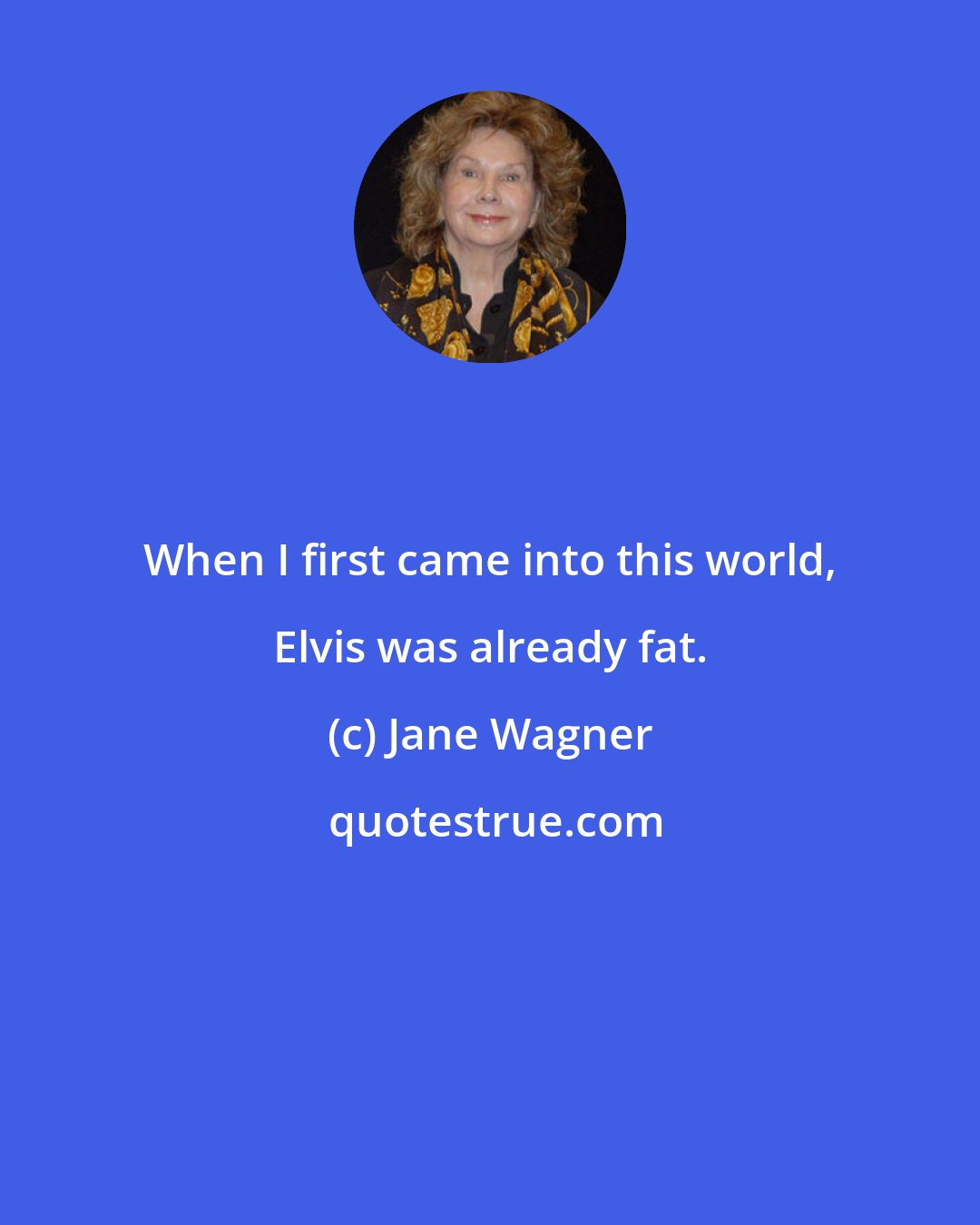 When I first came into this world, Elvis was already fat.

(c) Jane Wagner

quotestrue.com